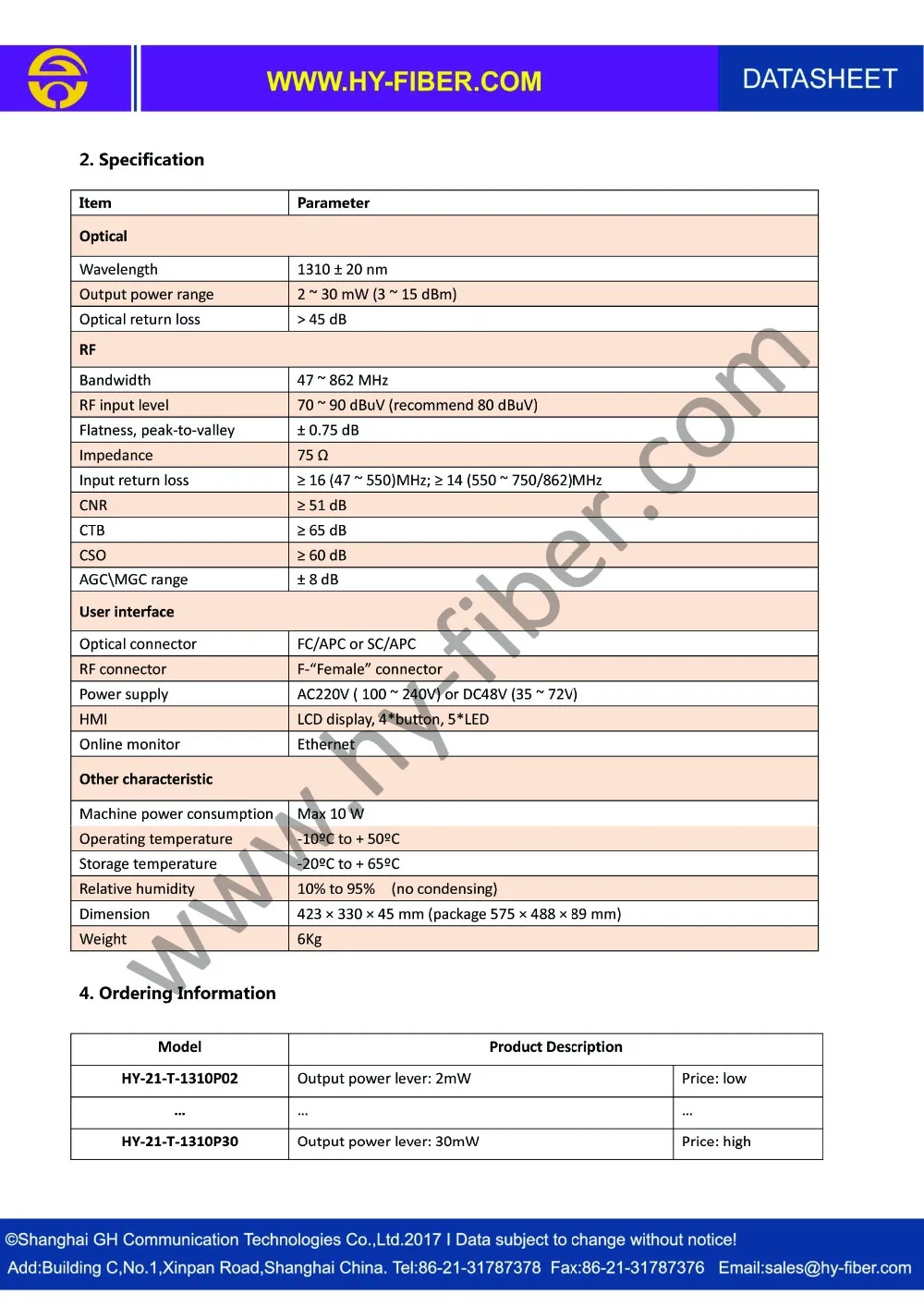 WWW.HY-FIBER.COM

DATASHEET

2. Specification

| Item | Parameter |
|---|---|
| Optical | |
| Wavelength | 1310 ± 20 nm |
| Output power range | 2 ~ 30 mW (3 ~ 15 dBm) |
| Optical return loss | > 45 dB |
| RF | |
| Bandwidth | 47 ~ 862 MHz |
| RF input level | 70 ~ 90 dBuV (recommend 80 dBuV) |
| Flatness, peak-to-valley | ± 0.75 dB |
| Impedance | 75 Ω |
| Input return loss | ≥ 16 (47 ~ 550)MHz; ≥ 14 (550 ~ 750/862)MHz |
| CNR | ≥ 51 dB |
| CTB | ≥ 65 dB |
| CSO | ≥ 60 dB |
| AGC\MGC range | ± 8 dB |
| User interface | |
| Optical connector | FC/APC or SC/APC |
| RF connector | F-"Female" connector |
| Power supply | AC220V ( 100 ~ 240V) or DC48V (35 ~ 72V) |
| HMI | LCD display, 4*button, 5*LED |
| Online monitor | Ethernet |
| Other characteristic | |
| Machine power consumption | Max 10 W |
| Operating temperature | -10ºC to + 50ºC |
| Storage temperature | -20ºC to + 65ºC |
| Relative humidity | 10% to 95% (no condensing) |
| Dimension | 423 × 330 × 45 mm (package 575 × 488 × 89 mm) |
| Weight | 6Kg |

www.hy-fiber.com

4. Ordering Information

| Model | Product Description | |
|---|---|---|
| HY-21-T-1310P02 | Output power lever: 2mW | Price: low |
| ... | ... | ... |
| HY-21-T-1310P30 | Output power lever: 30mW | Price: high |

©Shanghai GH Communication Technologies Co.,Ltd.2017 I Data subject to change without notice!
Add:Building C,No.1,Xinpan Road,Shanghai China. Tel:86-21-31787378 Fax:86-21-31787376 Email:sales@hy-fiber.com